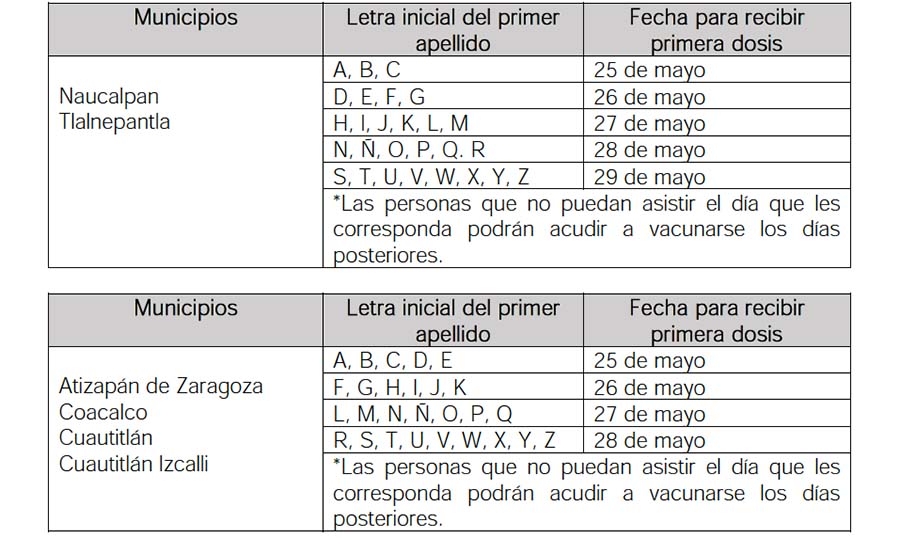 | Municipios | Letra inicial del primer apellido | Fecha para recibir primera dosis |
|---|---|---|
| Naucalpan Tlalnepantla | A, B, C | 25 de mayo |
| | D, E, F, G | 26 de mayo |
| | H, I, J, K, L, M | 27 de mayo |
| | N, Ñ, O, P, Q. R | 28 de mayo |
| | S, T, U, V, W, X, Y, Z | 29 de mayo |
| | *Las personas que no puedan asistir el día que les corresponda podrán acudir a vacunarse los días posteriores. | |

| Municipios | Letra inicial del primer apellido | Fecha para recibir primera dosis |
|---|---|---|
| Atizapán de Zaragoza Coacalco Cuautitlán Cuautitlán Izcalli | A, B, C, D, E | 25 de mayo |
| | F, G, H, I, J, K | 26 de mayo |
| | L, M, N, Ñ, O, P, Q | 27 de mayo |
| | R, S, T, U, V, W, X, Y, Z | 28 de mayo |
| | *Las personas que no puedan asistir el día que les corresponda podrán acudir a vacunarse los días posteriores. | |